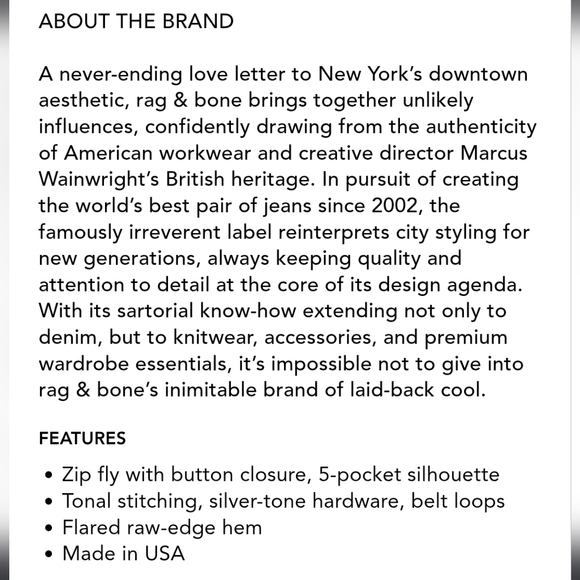 ABOUT THE BRAND

A never-ending love letter to New York's downtown aesthetic, rag & bone brings together unlikely influences, confidently drawing from the authenticity of American workwear and creative director Marcus Wainwright's British heritage. In pursuit of creating the world's best pair of jeans since 2002, the famously irreverent label reinterprets city styling for new generations, always keeping quality and attention to detail at the core of its design agenda. With its sartorial know-how extending not only to denim, but to knitwear, accessories, and premium wardrobe essentials, it's impossible not to give into rag & bone's inimitable brand of laid-back cool.

FEATURES

• Zip fly with button closure, 5-pocket silhouette
• Tonal stitching, silver-tone hardware, belt loops
• Flared raw-edge hem
• Made in USA